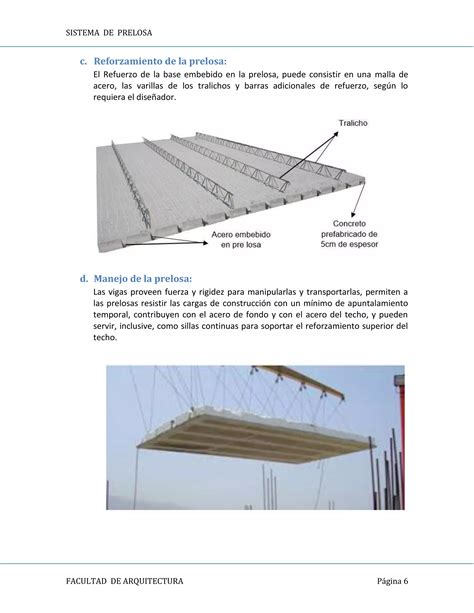 SISTEMA DE PRELOSA

c. Reforzamiento de la prelosa:

El Refuerzo de la base embebido en la prelosa, puede consistir en una malla de acero, las varillas de los tralichos y barras adicionales de refuerzo, según lo requiera el diseñador.

Tralicho

Acero embebido en pre losa

Concreto prefabricado de 5cm de espesor

d. Manejo de la prelosa:

Las vigas proveen fuerza y rigidez para manipularlas y transportarlas, permiten a las prelosas resistir las cargas de construcción con un mínimo de apuntalamiento temporal, contribuyen con el acero de fondo y con el acero del techo, y pueden servir, inclusive, como sillas continuas para soportar el reforzamiento superior del techo.

FACULTAD DE ARQUITECTURA

Página 6